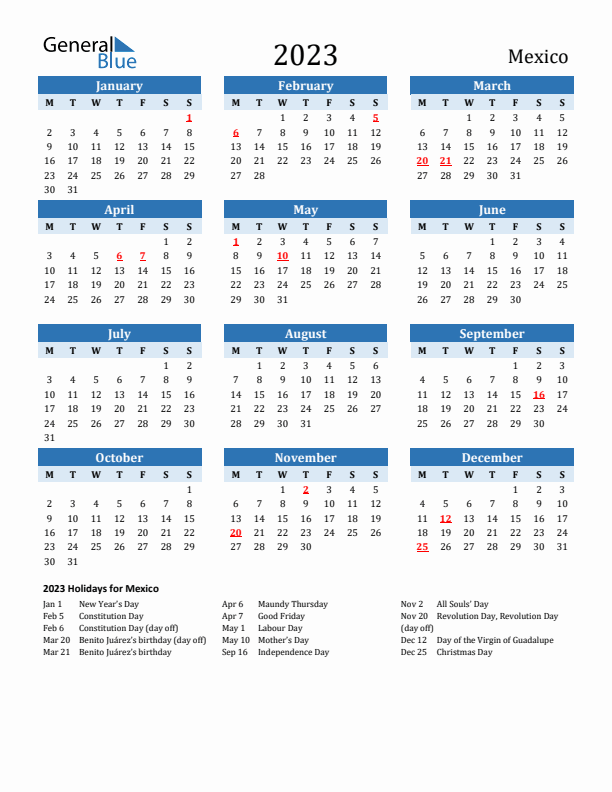 General Blue

2023

Mexico

January

| M | T | W | T | F | S | S |
|---|---|---|---|---|---|---|
| | | | | | | 1 |
| 2 | 3 | 4 | 5 | 6 | 7 | 8 |
| 9 | 10 | 11 | 12 | 13 | 14 | 15 |
| 16 | 17 | 18 | 19 | 20 | 21 | 22 |
| 23 | 24 | 25 | 26 | 27 | 28 | 29 |
| 30 | 31 | | | | | |

February

| M | T | W | T | F | S | S |
|---|---|---|---|---|---|---|
| | | 1 | 2 | 3 | 4 | 5 |
| 6 | 7 | 8 | 9 | 10 | 11 | 12 |
| 13 | 14 | 15 | 16 | 17 | 18 | 19 |
| 20 | 21 | 22 | 23 | 24 | 25 | 26 |
| 27 | 28 | | | | | |

March

| M | T | W | T | F | S | S |
|---|---|---|---|---|---|---|
| | | 1 | 2 | 3 | 4 | 5 |
| 6 | 7 | 8 | 9 | 10 | 11 | 12 |
| 13 | 14 | 15 | 16 | 17 | 18 | 19 |
| 20 | 21 | 22 | 23 | 24 | 25 | 26 |
| 27 | 28 | 29 | 30 | 31 | | |

April

| M | T | W | T | F | S | S |
|---|---|---|---|---|---|---|
| | | | | | 1 | 2 |
| 3 | 4 | 5 | 6 | 7 | 8 | 9 |
| 10 | 11 | 12 | 13 | 14 | 15 | 16 |
| 17 | 18 | 19 | 20 | 21 | 22 | 23 |
| 24 | 25 | 26 | 27 | 28 | 29 | 30 |

May

| M | T | W | T | F | S | S |
|---|---|---|---|---|---|---|
| 1 | 2 | 3 | 4 | 5 | 6 | 7 |
| 8 | 9 | 10 | 11 | 12 | 13 | 14 |
| 15 | 16 | 17 | 18 | 19 | 20 | 21 |
| 22 | 23 | 24 | 25 | 26 | 27 | 28 |
| 29 | 30 | 31 | | | | |

June

| M | T | W | T | F | S | S |
|---|---|---|---|---|---|---|
| | | | 1 | 2 | 3 | 4 |
| 5 | 6 | 7 | 8 | 9 | 10 | 11 |
| 12 | 13 | 14 | 15 | 16 | 17 | 18 |
| 19 | 20 | 21 | 22 | 23 | 24 | 25 |
| 26 | 27 | 28 | 29 | 30 | | |

July

| M | T | W | T | F | S | S |
|---|---|---|---|---|---|---|
| | | | | | 1 | 2 |
| 3 | 4 | 5 | 6 | 7 | 8 | 9 |
| 10 | 11 | 12 | 13 | 14 | 15 | 16 |
| 17 | 18 | 19 | 20 | 21 | 22 | 23 |
| 24 | 25 | 26 | 27 | 28 | 29 | 30 |
| 31 | | | | | | |

August

| M | T | W | T | F | S | S |
|---|---|---|---|---|---|---|
| | 1 | 2 | 3 | 4 | 5 | 6 |
| 7 | 8 | 9 | 10 | 11 | 12 | 13 |
| 14 | 15 | 16 | 17 | 18 | 19 | 20 |
| 21 | 22 | 23 | 24 | 25 | 26 | 27 |
| 28 | 29 | 30 | 31 | | | |

September

| M | T | W | T | F | S | S |
|---|---|---|---|---|---|---|
| | | | | 1 | 2 | 3 |
| 4 | 5 | 6 | 7 | 8 | 9 | 10 |
| 11 | 12 | 13 | 14 | 15 | 16 | 17 |
| 18 | 19 | 20 | 21 | 22 | 23 | 24 |
| 25 | 26 | 27 | 28 | 29 | 30 | |

October

| M | T | W | T | F | S | S |
|---|---|---|---|---|---|---|
| | | | | | | 1 |
| 2 | 3 | 4 | 5 | 6 | 7 | 8 |
| 9 | 10 | 11 | 12 | 13 | 14 | 15 |
| 16 | 17 | 18 | 19 | 20 | 21 | 22 |
| 23 | 24 | 25 | 26 | 27 | 28 | 29 |
| 30 | 31 | | | | | |

November

| M | T | W | T | F | S | S |
|---|---|---|---|---|---|---|
| | | 1 | 2 | 3 | 4 | 5 |
| 6 | 7 | 8 | 9 | 10 | 11 | 12 |
| 13 | 14 | 15 | 16 | 17 | 18 | 19 |
| 20 | 21 | 22 | 23 | 24 | 25 | 26 |
| 27 | 28 | 29 | 30 | | | |

December

| M | T | W | T | F | S | S |
|---|---|---|---|---|---|---|
| | | | | 1 | 2 | 3 |
| 4 | 5 | 6 | 7 | 8 | 9 | 10 |
| 11 | 12 | 13 | 14 | 15 | 16 | 17 |
| 18 | 19 | 20 | 21 | 22 | 23 | 24 |
| 25 | 26 | 27 | 28 | 29 | 30 | 31 |

2023 Holidays for Mexico

Jan 1 New Year's Day
Feb 5 Constitution Day
Feb 6 Constitution Day (day off)
Mar 20 Benito Juárez's birthday (day off)
Mar 21 Benito Juárez's birthday

Apr 6 Maundy Thursday
Apr 7 Good Friday
May 1 Labour Day
May 10 Mother's Day
Sep 16 Independence Day

Nov 2 All Souls' Day
Nov 20 Revolution Day, Revolution Day (day off)
Dec 12 Day of the Virgin of Guadalupe
Dec 25 Christmas Day